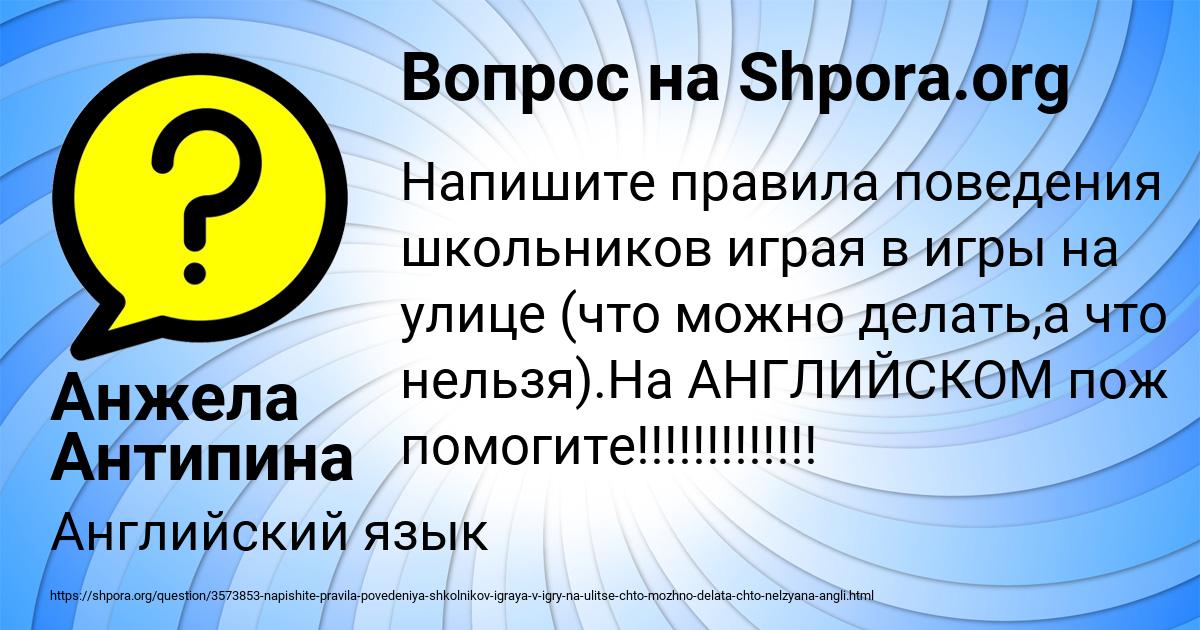 Вопрос на Shpora.org

Напишите правила поведения школьников играя в игры на улице (что можно делать,а что нельзя).На АНГЛИЙСКОМ пож помогите!!!!!!!!!!!!!

Анжела Антипина

Английский язык

https://shpora.org/question/3573853-napishite-pravila-povedeniya-shkolnikov-igraya-v-igry-na-ulitse-chto-mozhno-delata-chto-nelzyana-angli.html